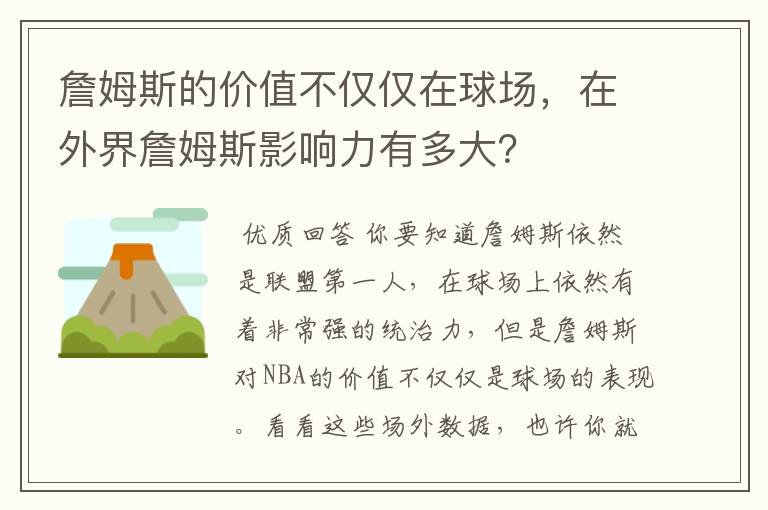 詹姆斯的价值不仅仅在球场，在外界詹姆斯影响力有多大？

优质回答 你要知道詹姆斯依然是联盟第一人，在球场上依然有着非常强的统治力，但是詹姆斯对NBA的价值不仅仅是球场的表现。看看这些场外数据，也许你就